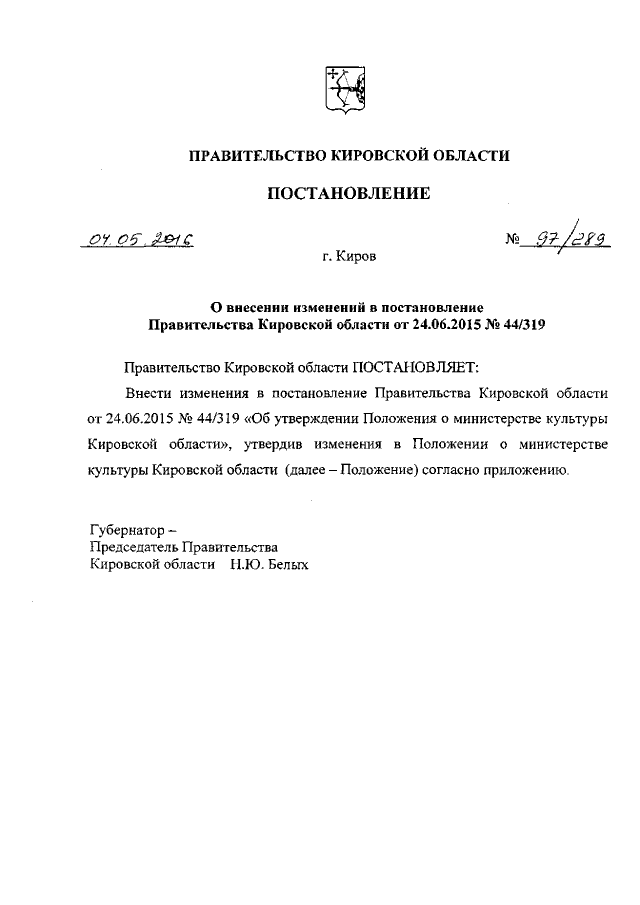 ПРАВИТЕЛЬСТВО КИРОВСКОЙ ОБЛАСТИ

ПОСТАНОВЛЕНИЕ

04.05.2016 № 97/289

г. Киров

О внесении изменений в постановление Правительства Кировской области от 24.06.2015 № 44/319

Правительство Кировской области ПОСТАНОВЛЯЕТ:

Внести изменения в постановление Правительства Кировской области от 24.06.2015 № 44/319 «Об утверждении Положения о министерстве культуры Кировской области», утвердив изменения в Положении о министерстве культуры Кировской области (далее – Положение) согласно приложению.

Губернатор –
Председатель Правительства
Кировской области Н.Ю. Белых